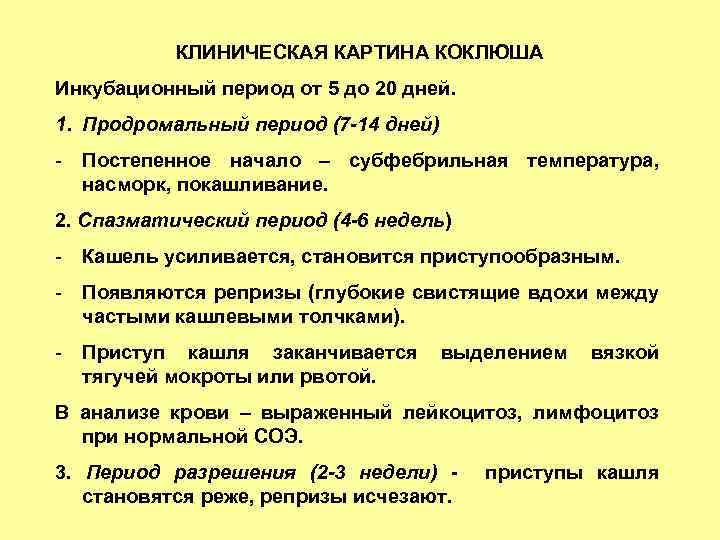 КЛИНИЧЕСКАЯ КАРТИНА КОКЛЮША

Инкубационный период от 5 до 20 дней.

1. Продромальный период (7-14 дней)

- Постепенное начало – субфебрильная температура, насморк, покашливание.

2. Спазматический период (4-6 недель)

- Кашель усиливается, становится приступообразным.

- Появляются репризы (глубокие свистящие вдохи между частыми кашлевыми толчками).

- Приступ кашля заканчивается выделением вязкой тягучей мокроты или рвотой.

В анализе крови – выраженный лейкоцитоз, лимфоцитоз при нормальной СОЭ.

3. Период разрешения (2-3 недели) - приступы кашля становятся реже, репризы исчезают.